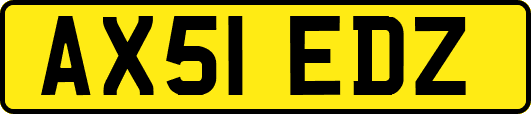 AX51 EDZ